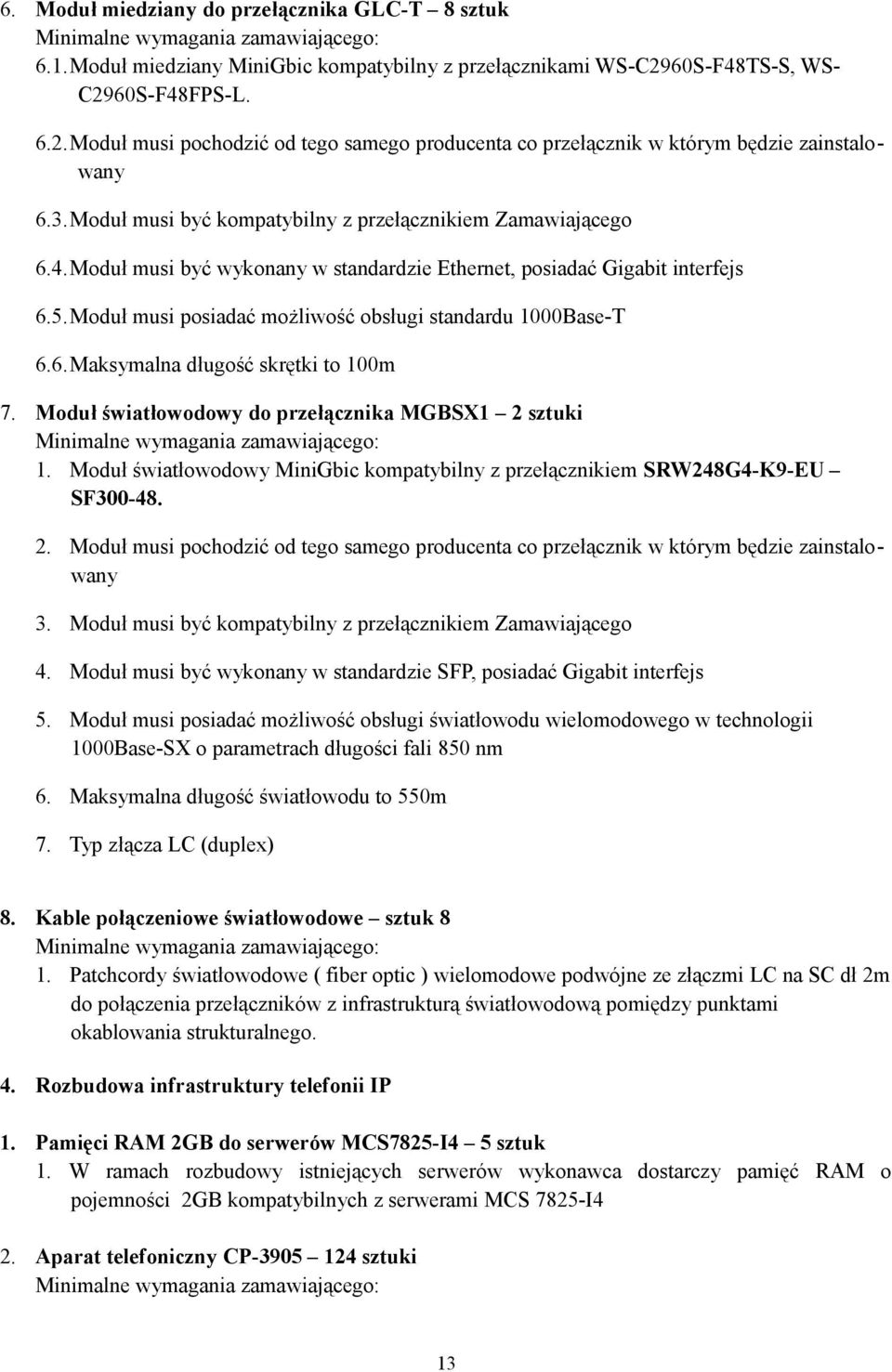 6. Moduł miedziany do przełącznika GLC-T – 8 sztuk
Minimalne wymagania zamawiającego:
6.1. Moduł miedziany MiniGbic kompatybilny z przełącznikami WS-C2960S-F48TS-S, WS-C2960S-F48FPS-L.

6.2. Moduł musi pochodzić od tego samego producenta co przełącznik w którym będzie zainstalowany

6.3. Moduł musi być kompatybilny z przełącznikiem Zamawiającego

6.4. Moduł musi być wykonany w standardzie Ethernet, posiadać Gigabit interfejs

6.5. Moduł musi posiadać możliwość obsługi standardu 1000Base-T

6.6. Maksymalna długość skrętki to 100m

7. Moduł światłowodowy do przełącznika MGBSX1 – 2 sztuki
Minimalne wymagania zamawiającego:
1. Moduł światłowodowy MiniGbic kompatybilny z przełącznikiem SRW248G4-K9-EU – SF300-48.

2. Moduł musi pochodzić od tego samego producenta co przełącznik w którym będzie zainstalowany

3. Moduł musi być kompatybilny z przełącznikiem Zamawiającego

4. Moduł musi być wykonany w standardzie SFP, posiadać Gigabit interfejs

5. Moduł musi posiadać możliwość obsługi światłowodu wielomodowego w technologii 1000Base-SX o parametrach długości fali 850 nm

6. Maksymalna długość światłowodu to 550m

7. Typ złącza LC (duplex)

8. Kable połączeniowe światłowodowe – sztuk 8
Minimalne wymagania zamawiającego:
1. Patchcordy światłowodowe ( fiber optic ) wielomodowe podwójne ze złączmi LC na SC dł 2m do połączenia przełączników z infrastrukturą światłowodową pomiędzy punktami okablowania strukturalnego.

4. Rozbudowa infrastruktury telefonii IP

1. Pamięci RAM 2GB do serwerów MCS7825-I4 – 5 sztuk
1. W ramach rozbudowy istniejących serwerów wykonawca dostarczy pamięć RAM o pojemności 2GB kompatybilnych z serwerami MCS 7825-I4

2. Aparat telefoniczny CP-3905 – 124 sztuki
Minimalne wymagania zamawiającego:

13